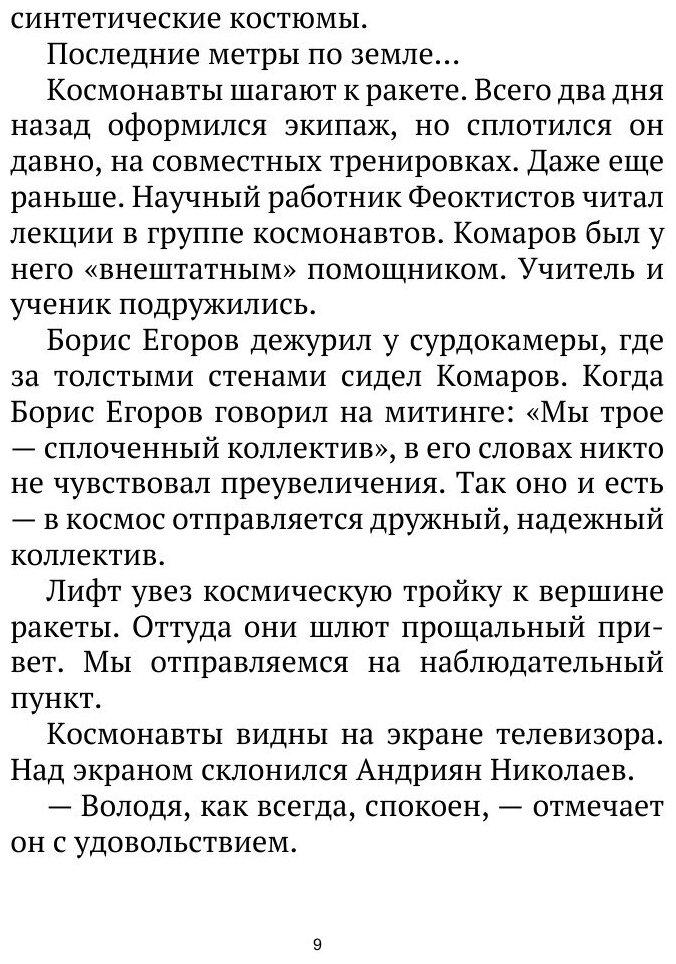 синтетические костюмы.

Последние метры по земле...

Космонавты шагают к ракете. Всего два дня назад оформился экипаж, но сплотился он давно, на совместных тренировках. Даже еще раньше. Научный работник Феоктистов читал лекции в группе космонавтов. Комаров был у него «внештатным» помощником. Учитель и ученик подружились.

Борис Егоров дежурил у сурдокамеры, где за толстыми стенами сидел Комаров. Когда Борис Егоров говорил на митинге: «Мы трое — сплоченный коллектив», в его словах никто не чувствовал преувеличения. Так оно и есть — в космос отправляется дружный, надежный коллектив.

Лифт увез космическую тройку к вершине ракеты. Оттуда они шлют прощальный привет. Мы отправляемся на наблюдательный пункт.

Космонавты видны на экране телевизора. Над экраном склонился Андриян Николаев.

— Володя, как всегда, спокоен, — отмечает он с удовольствием.

9